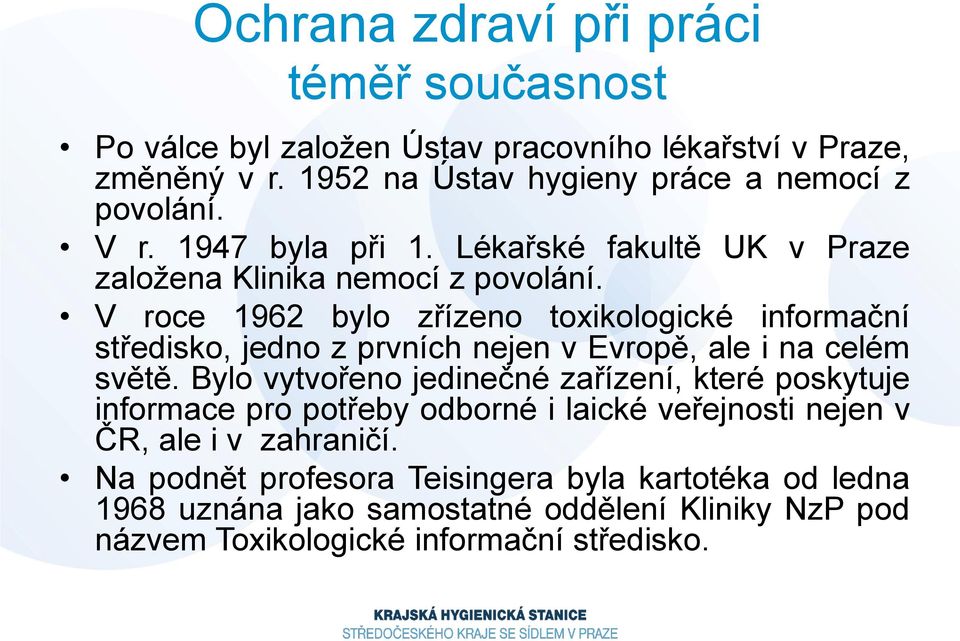 Ochrana zdraví při práci
téměř současnost

• Po válce byl založen Ústav pracovního lékařství v Praze, změněný v r. 1952 na Ústav hygieny práce a nemocí z povolání.
• V r. 1947 byla při 1. Lékařské fakultě UK v Praze založena Klinika nemocí z povolání.
• V roce 1962 bylo zřízeno toxikologické informační středisko, jedno z prvních nejen v Evropě, ale i na celém světě. Bylo vytvořeno jedinečné zařízení, které poskytuje informace pro potřeby odborné i laické veřejnosti nejen v ČR, ale i v zahraničí.
• Na podnět profesora Teisingera byla kartotéka od ledna 1968 uznána jako samostatné oddělení Kliniky NzP pod názvem Toxikologické informační středisko.

KRAJSKÁ HYGIENICKÁ STANICE
STŘEDOČESKÉHO KRAJE SE SÍDLEM V PRAZE